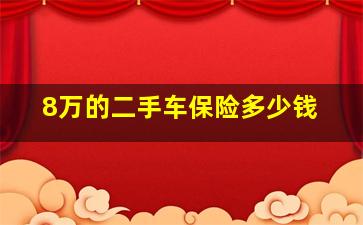 8万的二手车保险多少钱